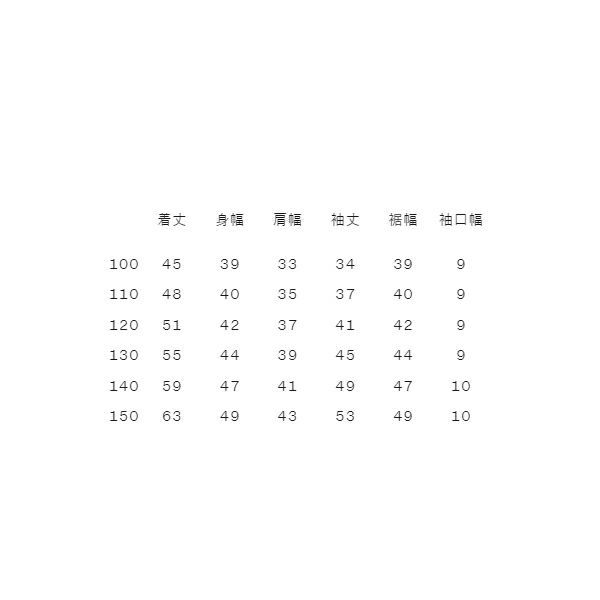 |  | 着丈 | 身幅 | 肩幅 | 袖丈 | 裾幅 | 袖口幅 |
|---|---|---|---|---|---|---|
| 100 | 45 | 39 | 33 | 34 | 39 | 9 |
| 110 | 48 | 40 | 35 | 37 | 40 | 9 |
| 120 | 51 | 42 | 37 | 41 | 42 | 9 |
| 130 | 55 | 44 | 39 | 45 | 44 | 9 |
| 140 | 59 | 47 | 41 | 49 | 47 | 10 |
| 150 | 63 | 49 | 43 | 53 | 49 | 10 |